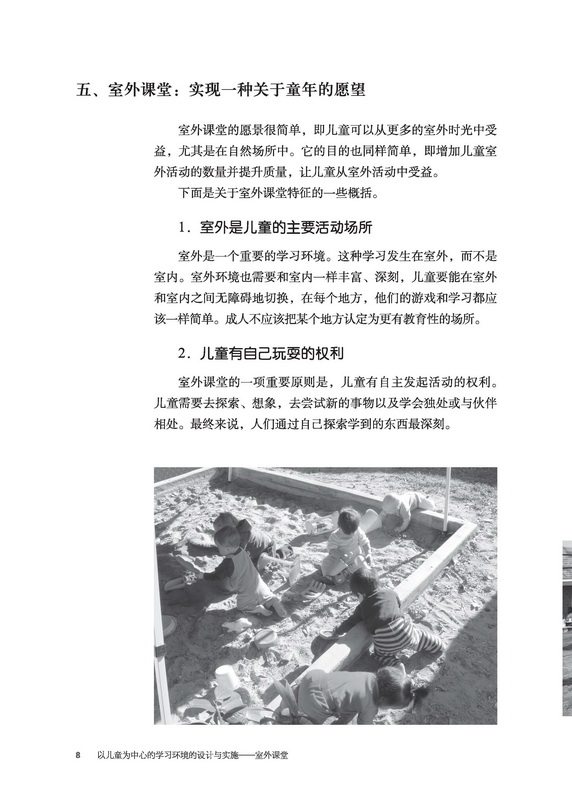 五、室外课堂：实现一种关于童年的愿望

室外课堂的愿景很简单，即儿童可以从更多的室外时光中受益，尤其是在自然场所中。它的目的也同样简单，即增加儿童室外活动的数量并提升质量，让儿童从室外活动中受益。

下面是关于室外课堂特征的一些概括。

1．室外是儿童的主要活动场所

室外是一个重要的学习环境。这种学习发生在室外，而不是室内。室外环境也需要和室内一样丰富、深刻，儿童要能在室外和室内之间无障碍地切换，在每个地方，他们的游戏和学习都应该一样简单。成人不应该把某个地方认定为更有教育性的场所。

2．儿童有自己玩耍的权利

室外课堂的一项重要原则是，儿童有自主发起活动的权利。儿童需要去探索、想象，去尝试新的事物以及学会独处或与伙伴相处。最终来说，人们通过自己探索学到的东西最深刻。

8　以儿童为中心的学习环境的设计与实施——室外课堂